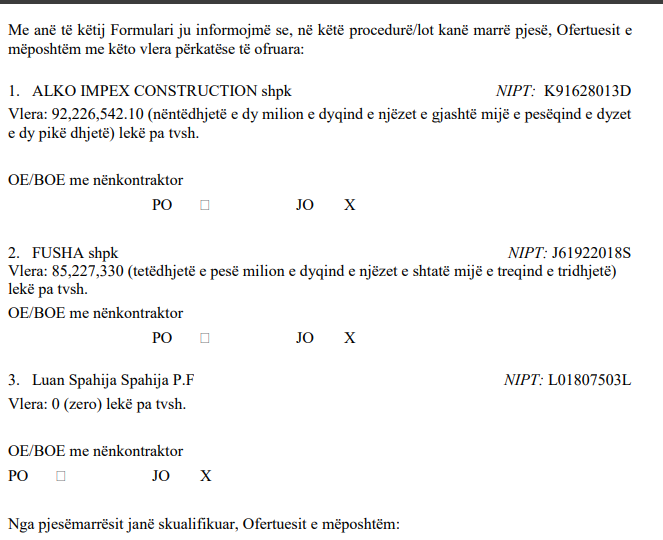 Me anë të këtij Formulari ju informojmë se, në këtë procedurë/lot kanë marrë pjesë, Ofertuesit e mëposhtëm me këto vlera përkatëse të ofruara:

1. ALKO IMPEX CONSTRUCTION shpk NIPT: K91628013D
Vlera: 92,226,542.10 (nëntëdhjetë e dy milion e dyqind e njëzet e gjashtë mijë e pesëqind e dyzet e dy pikë dhjetë) lekë pa tvsh.

OE/BOE me nënkontraktor
PO □ JO X

2. FUSHA shpk NIPT: J61922018S
Vlera: 85,227,330 (tetëdhjetë e pesë milion e dyqind e njëzet e shtatë mijë e treqind e tridhjetë) lekë pa tvsh.
OE/BOE me nënkontraktor
PO □ JO X

3. Luan Spahija Spahija P.F NIPT: L01807503L
Vlera: 0 (zero) lekë pa tvsh.

OE/BOE me nënkontraktor
PO □ JO X

Nga pjesëmarrësit janë skualifikuar, Ofertuesit e mëposhtëm: